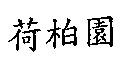 荷柏園